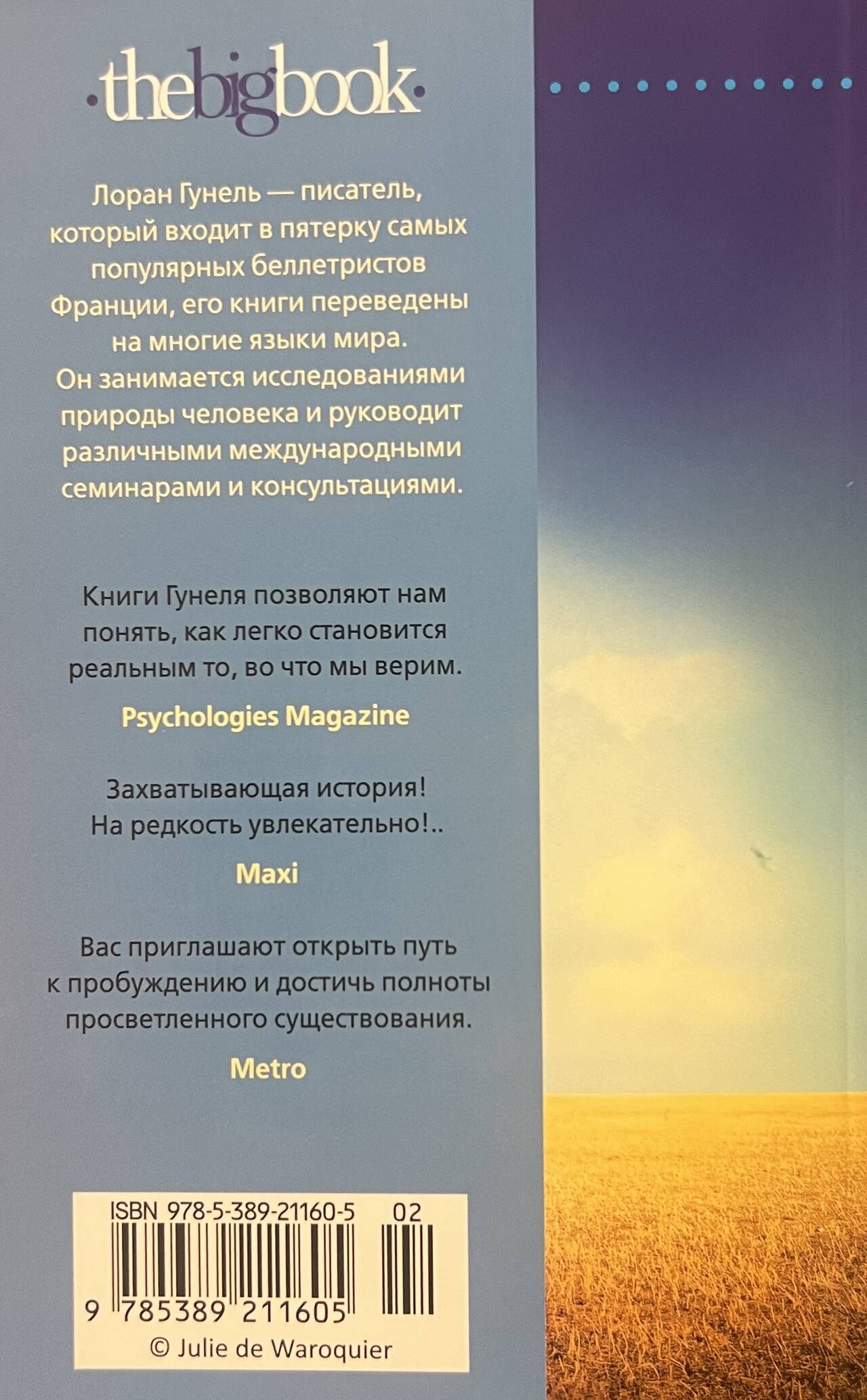 ·thebigbook·

Лоран Гунель — писатель, который входит в пятерку самых популярных беллетристов Франции, его книги переведены на многие языки мира. Он занимается исследованиями природы человека и руководит различными международными семинарами и консультациями.

Книги Гунеля позволяют нам понять, как легко становится реальным то, во что мы верим.

Psychologies Magazine

Захватывающая история! На редкость увлекательно!..

Maxi

Вас приглашают открыть путь к пробуждению и достичь полноты просветленного существования.

Metro

ISBN 978-5-389-21160-5 02

9 785389 211605

© Julie de Waroquier